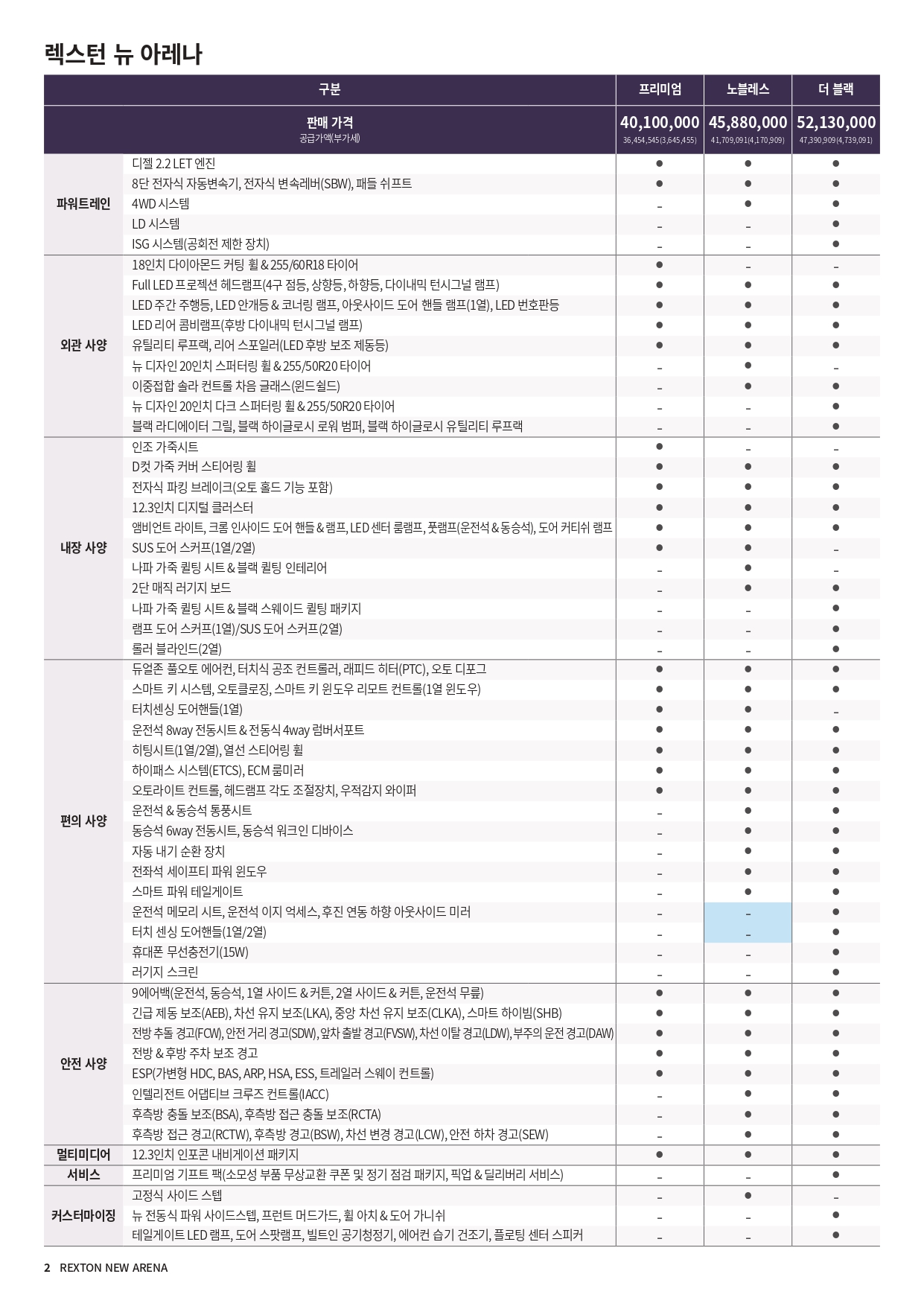 렉스턴 뉴 아레나

| 구분 | | 프리미엄 | 노블레스 | 더 블랙 |
|---|---|---|---|---|
| 판매 가격 공급가액(부가세) | | 40,100,000 36,454,545(3,645,455) | 45,880,000 41,709,091(4,170,909) | 52,130,000 47,390,909(4,739,091) |
| 파워트레인 | 디젤 2.2 LET 엔진 | ● | ● | ● |
| | 8단 전자식 자동변속기, 전자식 변속레버(SBW), 패들 쉬프트 | ● | ● | ● |
| | 4WD 시스템 | - | ● | ● |
| | LD 시스템 | - | - | ● |
| | ISG 시스템(공회전 제한 장치) | - | - | ● |
| 외관 사양 | 18인치 다이아몬드 커팅 휠 & 255/60R18 타이어 | ● | - | - |
| | Full LED 프로젝션 헤드램프(4구 점등, 상향등, 하향등, 다이내믹 턴시그널 램프) | ● | ● | ● |
| | LED 주간 주행등, LED 안개등 & 코너링 램프, 아웃사이드 도어 핸들 램프(1열), LED 번호판등 | ● | ● | ● |
| | LED 리어 콤비램프(후방 다이내믹 턴시그널 램프) | ● | ● | ● |
| | 유틸리티 루프랙, 리어 스포일러(LED 후방 보조 제동등) | ● | ● | ● |
| | 뉴 디자인 20인치 스퍼터링 휠 & 255/50R20 타이어 | - | ● | - |
| | 이중접합 솔라 컨트롤 차음 글래스(윈드쉴드) | - | ● | ● |
| | 뉴 디자인 20인치 다크 스퍼터링 휠 & 255/50R20 타이어 | - | - | ● |
| | 블랙 라디에이터 그릴, 블랙 하이글로시 로워 범퍼, 블랙 하이글로시 유틸리티 루프랙 | - | - | ● |
| 내장 사양 | 인조 가죽시트 | ● | - | - |
| | D컷 가죽 커버 스티어링 휠 | ● | ● | ● |
| | 전자식 파킹 브레이크(오토 홀드 기능 포함) | ● | ● | ● |
| | 12.3인치 디지털 클러스터 | ● | ● | ● |
| | 앰비언트 라이트, 크롬 인사이드 도어 핸들 & 램프, LED 센터 룸램프, 풋램프(운전석 & 동승석), 도어 커티쉬 램프 | ● | ● | ● |
| | SUS 도어 스커프(1열/2열) | ● | ● | - |
| | 나파 가죽 퀼팅 시트 & 블랙 퀼팅 인테리어 | - | ● | - |
| | 2단 매직 러기지 보드 | - | ● | ● |
| | 나파 가죽 퀼팅 시트 & 블랙 스웨이드 퀼팅 패키지 | - | - | ● |
| | 램프 도어 스커프(1열)/SUS 도어 스커프(2열) | - | - | ● |
| | 롤러 블라인드(2열) | - | - | ● |
| 편의 사양 | 듀얼존 풀오토 에어컨, 터치식 공조 컨트롤러, 래피드 히터(PTC), 오토 디포그 | ● | ● | ● |
| | 스마트 키 시스템, 오토클로징, 스마트 키 윈도우 리모트 컨트롤(1열 윈도우) | ● | ● | ● |
| | 터치센싱 도어핸들(1열) | ● | ● | - |
| | 운전석 8way 전동시트 & 전동식 4way 럼버서포트 | ● | ● | ● |
| | 히팅시트(1열/2열), 열선 스티어링 휠 | ● | ● | ● |
| | 하이패스 시스템(ETCS), ECM 룸미러 | ● | ● | ● |
| | 오토라이트 컨트롤, 헤드램프 각도 조절장치, 우적감지 와이퍼 | ● | ● | ● |
| | 운전석 & 동승석 통풍시트 | - | ● | ● |
| | 동승석 6way 전동시트, 동승석 워크인 디바이스 | - | ● | ● |
| | 자동 내기 순환 장치 | - | ● | ● |
| | 전좌석 세이프티 파워 윈도우 | - | ● | ● |
| | 스마트 파워 테일게이트 | - | ● | ● |
| | 운전석 메모리 시트, 운전석 이지 억세스, 후진 연동 하향 아웃사이드 미러 | - | - | ● |
| | 터치 센싱 도어핸들(1열/2열) | - | - | ● |
| | 휴대폰 무선충전기(15W) | - | - | ● |
| | 러기지 스크린 | - | - | ● |
| 안전 사양 | 9에어백(운전석, 동승석, 1열 사이드 & 커튼, 2열 사이드 & 커튼, 운전석 무릎) | ● | ● | ● |
| | 긴급 제동 보조(AEB), 차선 유지 보조(LKA), 중앙 차선 유지 보조(CLKA), 스마트 하이빔(SHB) | ● | ● | ● |
| | 전방 추돌 경고(FCW), 안전 거리 경고(SDW), 앞차 출발 경고(FVSW), 차선 이탈 경고(LDW), 부주의 운전 경고(DAW) | ● | ● | ● |
| | 전방 & 후방 주차 보조 경고 | ● | ● | ● |
| | ESP(가변형 HDC, BAS, ARP, HSA, ESS, 트레일러 스웨이 컨트롤) | ● | ● | ● |
| | 인텔리전트 어댑티브 크루즈 컨트롤(IACC) | - | ● | ● |
| | 후측방 충돌 보조(BSA), 후측방 접근 충돌 보조(RCTA) | - | ● | ● |
| | 후측방 접근 경고(RCTW), 후측방 경고(BSW), 차선 변경 경고(LCW), 안전 하차 경고(SEW) | - | ● | ● |
| 멀티미디어 | 12.3인치 인포콘 내비게이션 패키지 | ● | ● | ● |
| 서비스 | 프리미엄 기프트 팩(소모성 부품 무상교환 쿠폰 및 정기 점검 패키지, 픽업 & 딜리버리 서비스) | - | - | ● |
| 커스터마이징 | 고정식 사이드 스텝 | - | ● | - |
| | 뉴 전동식 파워 사이드스텝, 프런트 머드가드, 휠 아치 & 도어 가니쉬 | - | - | ● |
| | 테일게이트 LED 램프, 도어 스팟램프, 빌트인 공기청정기, 에어컨 습기 건조기, 플로팅 센터 스피커 | - | - | ● |

2 REXTON NEW ARENA